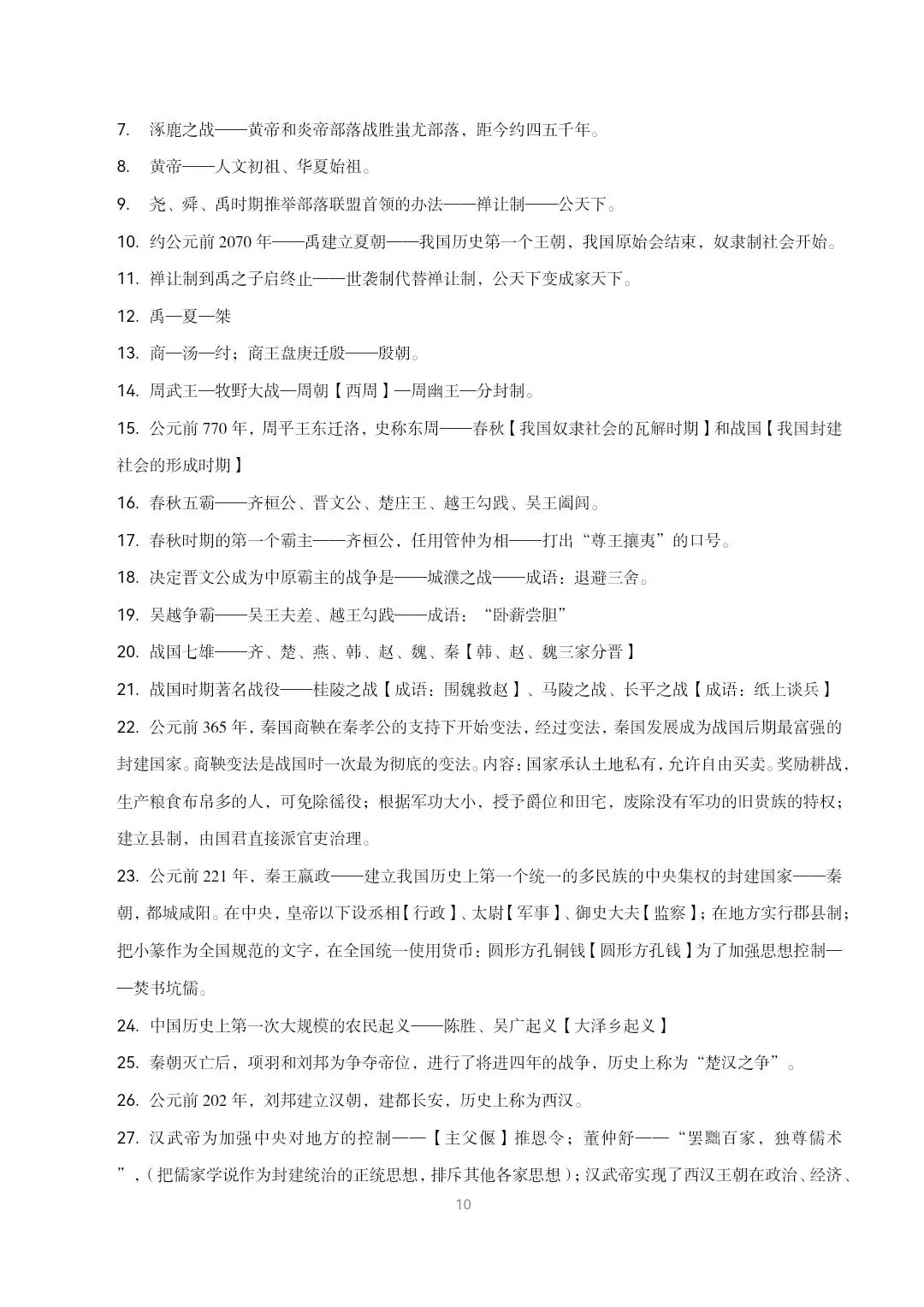 7. 涿鹿之战——黄帝和炎帝部落战胜蚩尤部落，距今约四五千年。

8. 黄帝——人文初祖、华夏始祖。

9. 尧、舜、禹时期推举部落联盟首领的办法——禅让制——公天下。

10. 约公元前 2070 年——禹建立夏朝——我国历史第一个王朝，我国原始会结束，奴隶制社会开始。

11. 禅让制到禹之子启终止——世袭制代替禅让制，公天下变成家天下。

12. 禹—夏—桀

13. 商—汤—纣；商王盘庚迁殷——殷朝。

14. 周武王—牧野大战—周朝【西周】—周幽王—分封制。

15. 公元前 770 年，周平王东迁洛，史称东周——春秋【我国奴隶社会的瓦解时期】和战国【我国封建社会的形成时期】

16. 春秋五霸——齐桓公、晋文公、楚庄王、越王勾践、吴王阖闾。

17. 春秋时期的第一个霸主——齐桓公，任用管仲为相——打出“尊王攘夷”的口号。

18. 决定晋文公成为中原霸主的战争是——城濮之战——成语：退避三舍。

19. 吴越争霸——吴王夫差、越王勾践——成语：“卧薪尝胆”

20. 战国七雄——齐、楚、燕、韩、赵、魏、秦【韩、赵、魏三家分晋】

21. 战国时期著名战役——桂陵之战【成语：围魏救赵】、马陵之战、长平之战【成语：纸上谈兵】

22. 公元前 365 年，秦国商鞅在秦孝公的支持下开始变法，经过变法，秦国发展成为战国后期最富强的封建国家。商鞅变法是战国时一次最为彻底的变法。内容：国家承认土地私有，允许自由买卖。奖励耕战，生产粮食布帛多的人，可免除徭役；根据军功大小，授予爵位和田宅，废除没有军功的旧贵族的特权；建立县制，由国君直接派官吏治理。

23. 公元前 221 年，秦王嬴政——建立我国历史上第一个统一的多民族的中央集权的封建国家——秦朝，都城咸阳。在中央，皇帝以下设丞相【行政】、太尉【军事】、御史大夫【监察】；在地方实行郡县制；把小篆作为全国规范的文字，在全国统一使用货币：圆形方孔铜钱【圆形方孔钱】为了加强思想控制——焚书坑儒。

24. 中国历史上第一次大规模的农民起义——陈胜、吴广起义【大泽乡起义】

25. 秦朝灭亡后，项羽和刘邦为争夺帝位，进行了将进四年的战争，历史上称为“楚汉之争”。

26. 公元前 202 年，刘邦建立汉朝，建都长安，历史上称为西汉。

27. 汉武帝为加强中央对地方的控制——【主父偃】推恩令；董仲舒——“罢黜百家，独尊儒术”，（把儒家学说作为封建统治的正统思想，排斥其他各家思想）；汉武帝实现了西汉王朝在政治、经济、

10